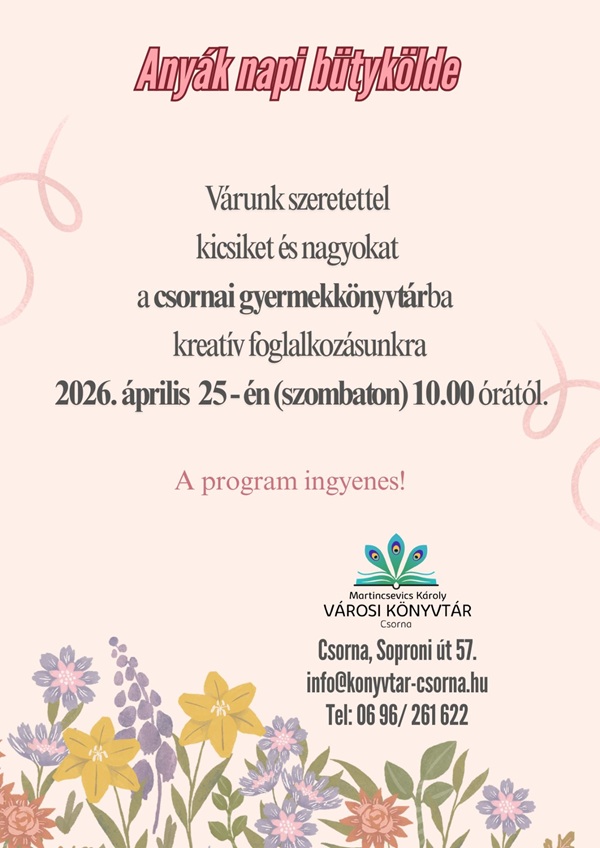 Anyák napi bütykölde

Várunk szeretettel
kicsiket és nagyokat
a csornai gyermekkönyvtárba
kreatív foglalkozásunkra
2026. április 25 - én (szombaton) 10.00 órától.

A program ingyenes!

Martincsevics Károly
VÁROSI KÖNYVTÁR
Csorna

Csorna, Soproni út 57.
info@konyvtar-csorna.hu
Tel: 06 96/ 261 622